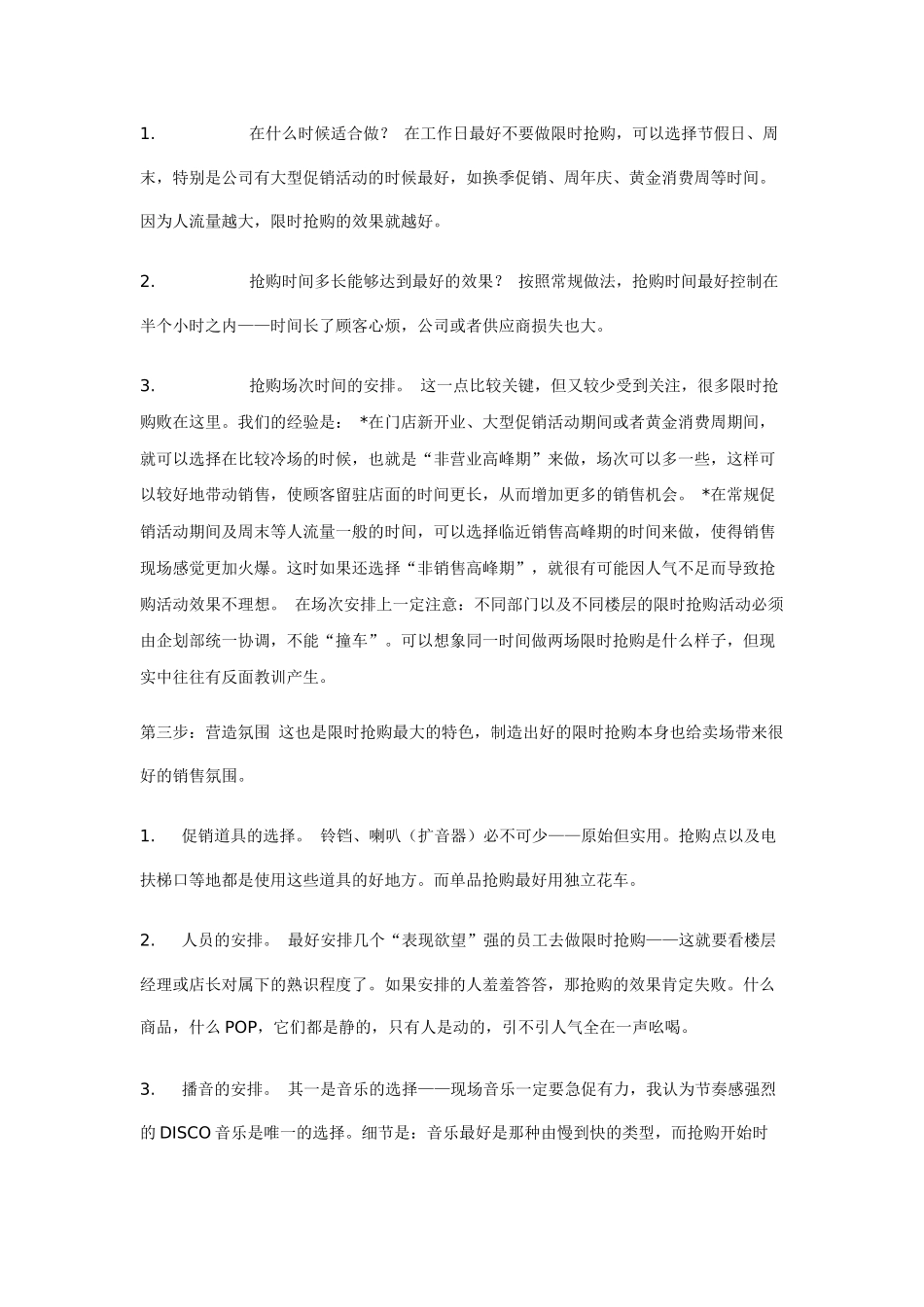 1. 在什么时候适合做？ 在工作日最好不要做限时抢购，可以选择节假日、周末，特别是公司有大型促销活动的时候最好，如换季促销、周年庆、黄金消费周等时间。因为人流量越大，限时抢购的效果就越好。

2. 抢购时间多长能够达到最好的效果？ 按照常规做法，抢购时间最好控制在半个小时之内——时间长了顾客心烦，公司或者供应商损失也大。

3. 抢购场次时间的安排。 这一点比较关键，但又较少受到关注，很多限时抢购败在这里。我们的经验是： *在门店新开业、大型促销活动期间或者黄金消费周期间，就可以选择在比较冷场的时候，也就是“非营业高峰期”来做，场次可以多一些，这样可以较好地带动销售，使顾客留驻店面的时间更长，从而增加更多的销售机会。 *在常规促销活动期间及周末等人流量一般的时间，可以选择临近销售高峰期的时间来做，使得销售现场感觉更加火爆。这时如果还选择“非销售高峰期”，就很有可能因人气不足而导致抢购活动效果不理想。 在场次安排上一定注意：不同部门以及不同楼层的限时抢购活动必须由企划部统一协调，不能“撞车”。可以想象同一时间做两场限时抢购是什么样子，但现实中往往有反面教训产生。

第三步：营造氛围 这也是限时抢购最大的特色，制造出好的限时抢购本身也给卖场带来很好的销售氛围。

1. 促销道具的选择。 铃铛、喇叭（扩音器）必不可少——原始但实用。抢购点以及电扶梯口等地都是使用这些道具的好地方。而单品抢购最好用独立花车。

2. 人员的安排。 最好安排几个“表现欲望”强的员工去做限时抢购——这就要看楼层经理或店长对属下的熟识程度了。如果安排的人羞羞答答，那抢购的效果肯定失败。什么商品，什么 POP，它们都是静的，只有人是动的，引不引人气全在一声吆喝。

3. 播音的安排。 其一是音乐的选择——现场音乐一定要急促有力，我认为节奏感强烈的 DISCO 音乐是唯一的选择。细节是：音乐最好是那种由慢到快的类型，而抢购开始时